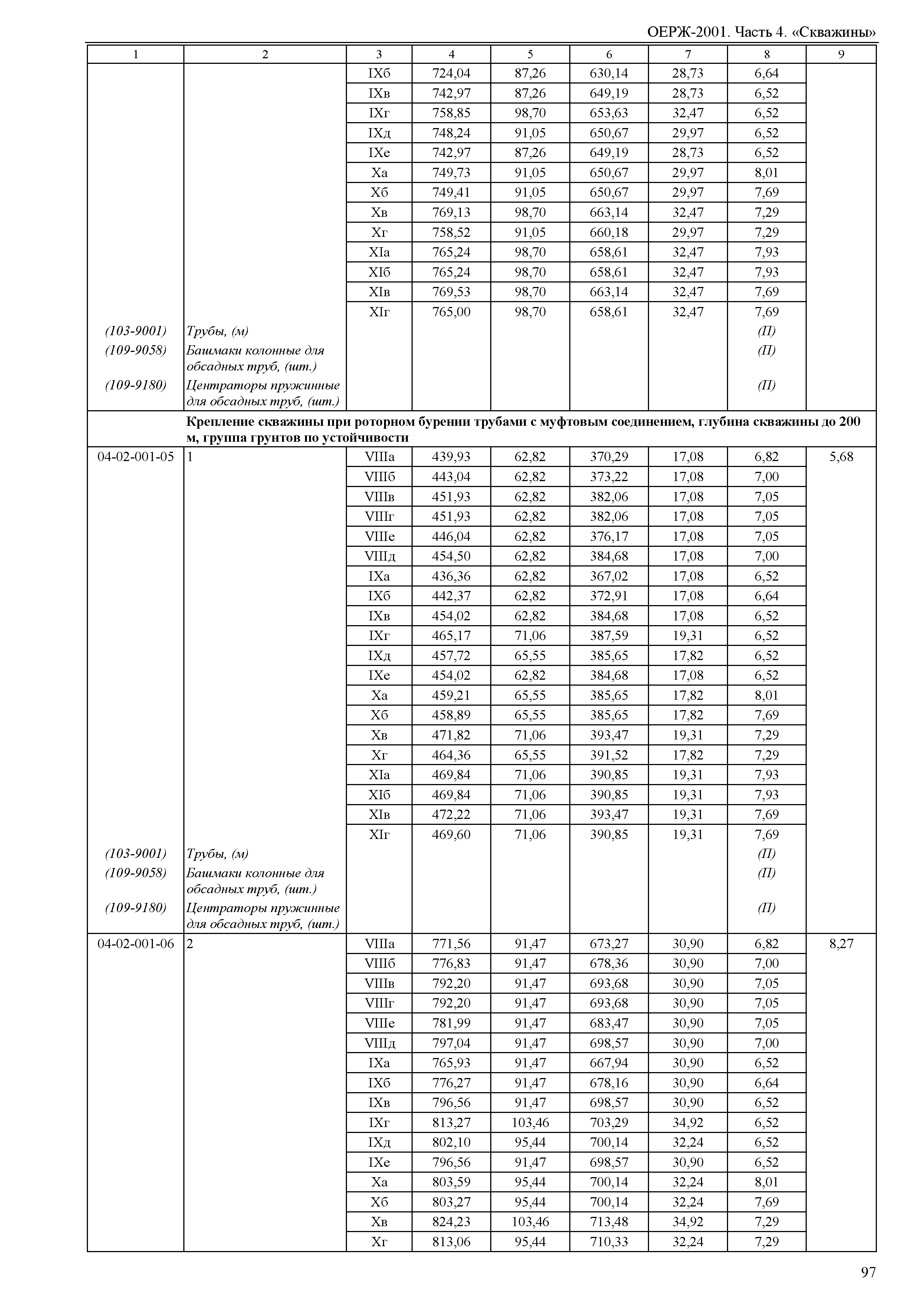 ОЕРЖ-2001. Часть 4. «Скважины»

| 1 | 2 | 3 | 4 | 5 | 6 | 7 | 8 | 9 |
|---|---|---|---|---|---|---|---|---|
| | | IXб | 724,04 | 87,26 | 630,14 | 28,73 | 6,64 | |
| | | IXв | 742,97 | 87,26 | 649,19 | 28,73 | 6,52 | |
| | | IXг | 758,85 | 98,70 | 653,63 | 32,47 | 6,52 | |
| | | IXд | 748,24 | 91,05 | 650,67 | 29,97 | 6,52 | |
| | | IXе | 742,97 | 87,26 | 649,19 | 28,73 | 6,52 | |
| | | Xа | 749,73 | 91,05 | 650,67 | 29,97 | 8,01 | |
| | | Xб | 749,41 | 91,05 | 650,67 | 29,97 | 7,69 | |
| | | Xв | 769,13 | 98,70 | 663,14 | 32,47 | 7,29 | |
| | | Xг | 758,52 | 91,05 | 660,18 | 29,97 | 7,29 | |
| | | XIа | 765,24 | 98,70 | 658,61 | 32,47 | 7,93 | |
| | | XIб | 765,24 | 98,70 | 658,61 | 32,47 | 7,93 | |
| | | XIв | 769,53 | 98,70 | 663,14 | 32,47 | 7,69 | |
| | | XIг | 765,00 | 98,70 | 658,61 | 32,47 | 7,69 | |
| (103-9001) | Трубы, (м) | | | | | | (П) | |
| (109-9058) | Башмаки колонные для обсадных труб, (шт.) | | | | | | (П) | |
| (109-9180) | Центраторы пружинные для обсадных труб, (шт.) | | | | | | (П) | |
| | Крепление скважины при роторном бурении трубами с муфтовым соединением, глубина скважины до 200 м, группа грунтов по устойчивости | | | | | | | |
| 04-02-001-05 | 1 | VIIIа | 439,93 | 62,82 | 370,29 | 17,08 | 6,82 | 5,68 |
| | | VIIIб | 443,04 | 62,82 | 373,22 | 17,08 | 7,00 | |
| | | VIIIв | 451,93 | 62,82 | 382,06 | 17,08 | 7,05 | |
| | | VIIIг | 451,93 | 62,82 | 382,06 | 17,08 | 7,05 | |
| | | VIIIе | 446,04 | 62,82 | 376,17 | 17,08 | 7,05 | |
| | | VIIIд | 454,50 | 62,82 | 384,68 | 17,08 | 7,00 | |
| | | IXа | 436,36 | 62,82 | 367,02 | 17,08 | 6,52 | |
| | | IXб | 442,37 | 62,82 | 372,91 | 17,08 | 6,64 | |
| | | IXв | 454,02 | 62,82 | 384,68 | 17,08 | 6,52 | |
| | | IXг | 465,17 | 71,06 | 387,59 | 19,31 | 6,52 | |
| | | IXд | 457,72 | 65,55 | 385,65 | 17,82 | 6,52 | |
| | | IXе | 454,02 | 62,82 | 384,68 | 17,08 | 6,52 | |
| | | Xа | 459,21 | 65,55 | 385,65 | 17,82 | 8,01 | |
| | | Xб | 458,89 | 65,55 | 385,65 | 17,82 | 7,69 | |
| | | Xв | 471,82 | 71,06 | 393,47 | 19,31 | 7,29 | |
| | | Xг | 464,36 | 65,55 | 391,52 | 17,82 | 7,29 | |
| | | XIа | 469,84 | 71,06 | 390,85 | 19,31 | 7,93 | |
| | | XIб | 469,84 | 71,06 | 390,85 | 19,31 | 7,93 | |
| | | XIв | 472,22 | 71,06 | 393,47 | 19,31 | 7,69 | |
| | | XIг | 469,60 | 71,06 | 390,85 | 19,31 | 7,69 | |
| (103-9001) | Трубы, (м) | | | | | | (П) | |
| (109-9058) | Башмаки колонные для обсадных труб, (шт.) | | | | | | (П) | |
| (109-9180) | Центраторы пружинные для обсадных труб, (шт.) | | | | | | (П) | |
| 04-02-001-06 | 2 | VIIIа | 771,56 | 91,47 | 673,27 | 30,90 | 6,82 | 8,27 |
| | | VIIIб | 776,83 | 91,47 | 678,36 | 30,90 | 7,00 | |
| | | VIIIв | 792,20 | 91,47 | 693,68 | 30,90 | 7,05 | |
| | | VIIIг | 792,20 | 91,47 | 693,68 | 30,90 | 7,05 | |
| | | VIIIе | 781,99 | 91,47 | 683,47 | 30,90 | 7,05 | |
| | | VIIIд | 797,04 | 91,47 | 698,57 | 30,90 | 7,00 | |
| | | IXа | 765,93 | 91,47 | 667,94 | 30,90 | 6,52 | |
| | | IXб | 776,27 | 91,47 | 678,16 | 30,90 | 6,64 | |
| | | IXв | 796,56 | 91,47 | 698,57 | 30,90 | 6,52 | |
| | | IXг | 813,27 | 103,46 | 703,29 | 34,92 | 6,52 | |
| | | IXд | 802,10 | 95,44 | 700,14 | 32,24 | 6,52 | |
| | | IXе | 796,56 | 91,47 | 698,57 | 30,90 | 6,52 | |
| | | Xа | 803,59 | 95,44 | 700,14 | 32,24 | 8,01 | |
| | | Xб | 803,27 | 95,44 | 700,14 | 32,24 | 7,69 | |
| | | Xв | 824,23 | 103,46 | 713,48 | 34,92 | 7,29 | |
| | | Xг | 813,06 | 95,44 | 710,33 | 32,24 | 7,29 | |

97